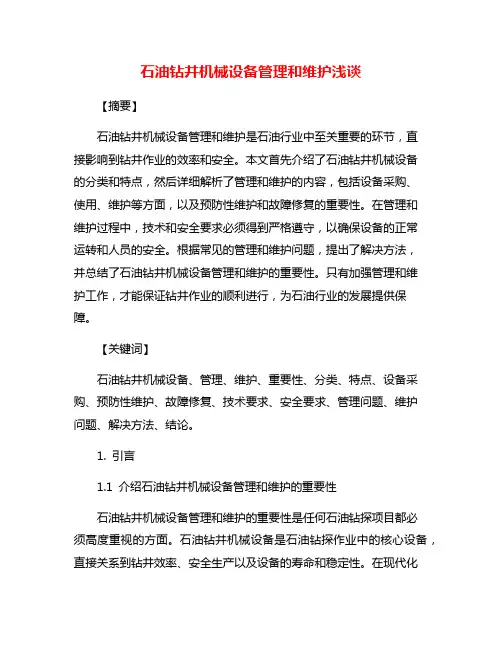 石油钻井机械设备管理和维护浅谈

【摘要】

石油钻井机械设备管理和维护是石油行业中至关重要的环节，直接影响到钻井作业的效率和安全。本文首先介绍了石油钻井机械设备的分类和特点，然后详细解析了管理和维护的内容，包括设备采购、使用、维护等方面，以及预防性维护和故障修复的重要性。在管理和维护过程中，技术和安全要求必须得到严格遵守，以确保设备的正常运转和人员的安全。根据常见的管理和维护问题，提出了解决方法，并总结了石油钻井机械设备管理和维护的重要性。只有加强管理和维护工作，才能保证钻井作业的顺利进行，为石油行业的发展提供保障。

【关键词】

石油钻井机械设备、管理、维护、重要性、分类、特点、设备采购、预防性维护、故障修复、技术要求、安全要求、管理问题、维护问题、解决方法、结论。

1. 引言

1.1 介绍石油钻井机械设备管理和维护的重要性

石油钻井机械设备管理和维护的重要性是任何石油钻探项目都必须高度重视的方面。石油钻井机械设备是石油钻探作业中的核心设备，直接关系到钻井效率、安全生产以及设备的寿命和稳定性。在现代化